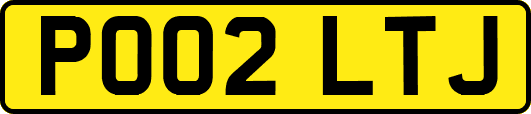 PO02 LTJ